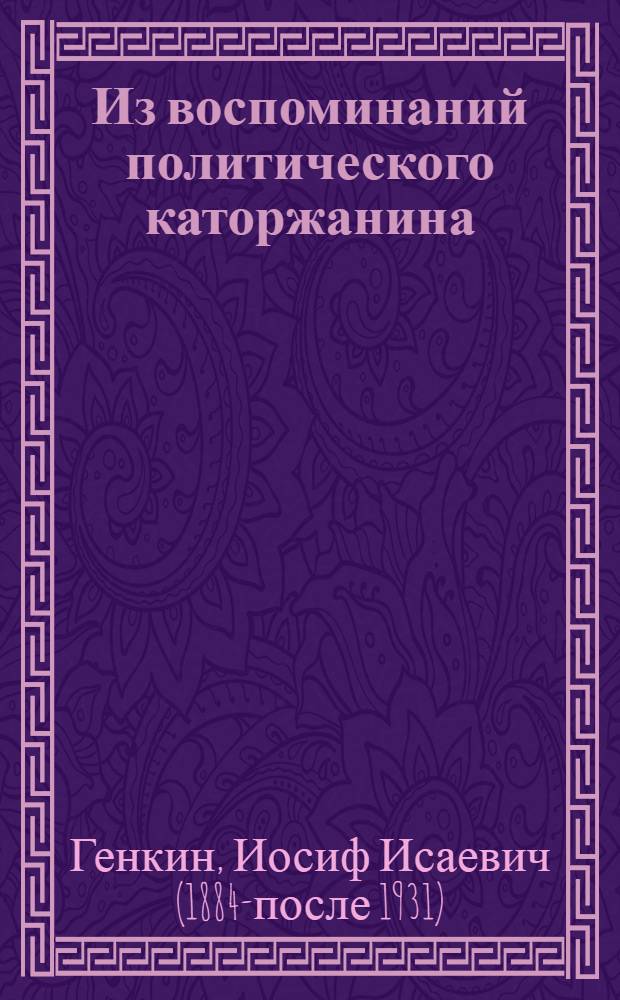 Из воспоминаний политического каторжанина

Генкин, Иосиф Исаевич (1884-после 1931)